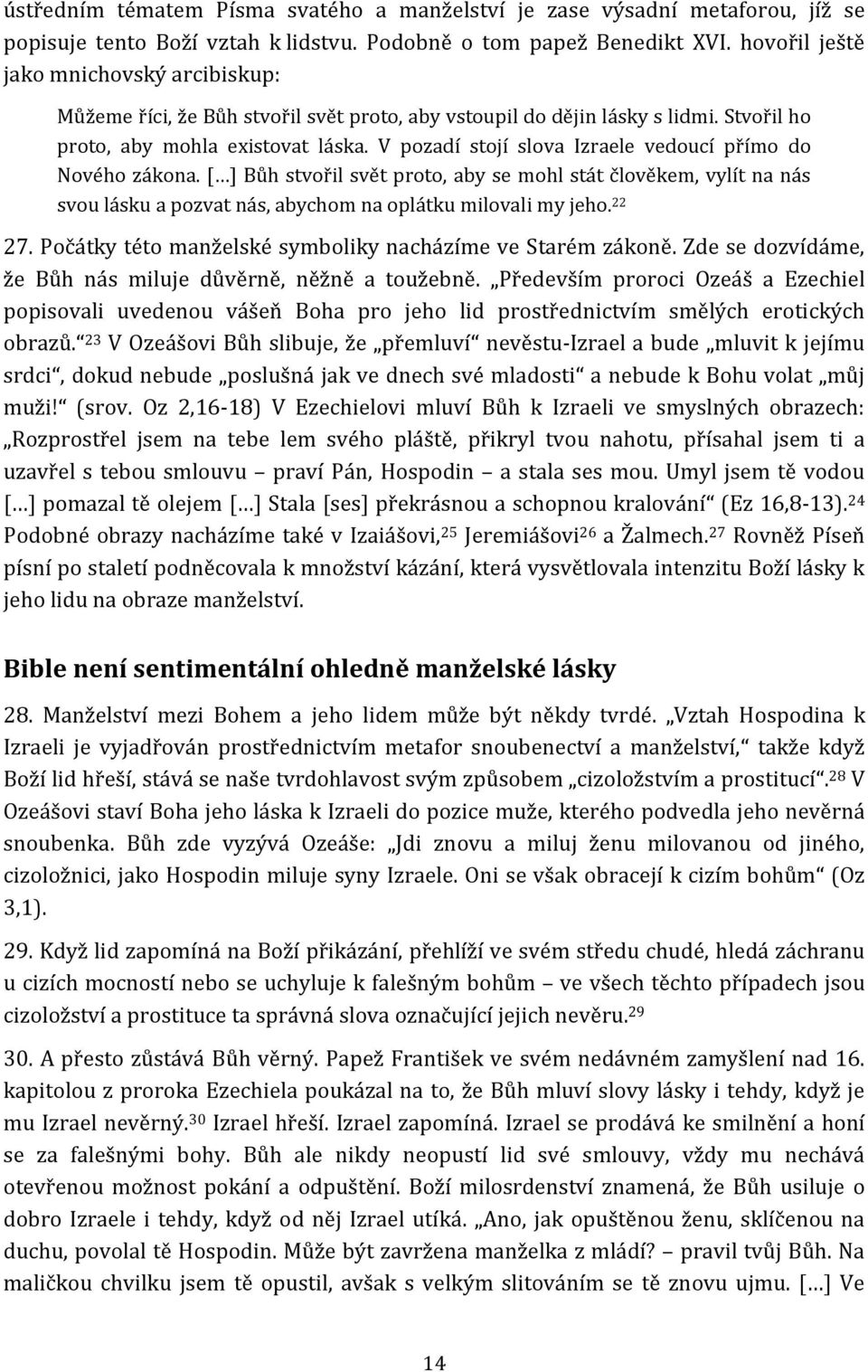 ústředním tématem Písma svatého a manželství je zase výsadní metaforou, jíž se popisuje tento Boží vztah k lidstvu. Podobně o tom papež Benedikt XVI. hovořil ještě jako mnichovský arcibiskup:

Můžeme říci, že Bůh stvořil svět proto, aby vstoupil do dějin lásky s lidmi. Stvořil ho proto, aby mohla existovat láska. V pozadí stojí slova Izraele vedoucí přímo do Nového zákona. […] Bůh stvořil svět proto, aby se mohl stát člověkem, vylít na nás svou lásku a pozvat nás, abychom na oplátku milovali my jeho.$^{22}$

27. Počátky této manželské symboliky nacházíme ve Starém zákoně. Zde se dozvídáme, že Bůh nás miluje důvěrně, něžně a toužebně. „Především proroci Ozeáš a Ezechiel popisovali uvedenou vášeň Boha pro jeho lid prostřednictvím smělých erotických obrazů.“$^{23}$ V Ozeášovi Bůh slibuje, že „přemluví“ nevěstu-Izrael a bude „mluvit k jejímu srdci“, dokud nebude „poslušná jak ve dnech své mladosti“ a nebude k Bohu volat „můj muži!“ (srov. Oz 2,16-18) V Ezechielovi mluví Bůh k Izraeli ve smyslných obrazech: „Rozprostřel jsem na tebe lem svého pláště, přikryl tvou nahotu, přísahal jsem ti a uzavřel s tebou smlouvu – praví Pán, Hospodin – a stala ses mou. Umyl jsem tě vodou […] pomazal tě olejem […] Stala [ses] překrásnou a schopnou kralování“ (Ez 16,8-13).$^{24}$ Podobné obrazy nacházíme také v Izaiášovi,$^{25}$ Jeremiášovi$^{26}$ a Žalmech.$^{27}$ Rovněž Píseň písní po staletí podněcovala k množství kázání, která vysvětlovala intenzitu Boží lásky k jeho lidu na obraze manželství.

Bible není sentimentální ohledně manželské lásky

28. Manželství mezi Bohem a jeho lidem může být někdy tvrdé. „Vztah Hospodina k Izraeli je vyjadřován prostřednictvím metafor snoubenectví a manželství,“ takže když Boží lid hřeší, stává se naše tvrdohlavost svým způsobem „cizoložstvím a prostitucí“.$^{28}$ V Ozeášovi staví Boha jeho láska k Izraeli do pozice muže, kterého podvedla jeho nevěrná snoubenka. Bůh zde vyzývá Ozeáše: „Jdi znovu a miluj ženu milovanou od jiného, cizoložnici, jako Hospodin miluje syny Izraele. Oni se však obracejí k cizím bohům“ (Oz 3,1).

29. Když lid zapomíná na Boží přikázání, přehlíží ve svém středu chudé, hledá záchranu u cizích mocností nebo se uchyluje k falešným bohům – ve všech těchto případech jsou cizoložství a prostituce ta správná slova označující jejich nevěru.$^{29}$

30. A přesto zůstává Bůh věrný. Papež František ve svém nedávném zamyšlení nad 16. kapitolou z proroka Ezechiela poukázal na to, že Bůh mluví slovy lásky i tehdy, když je mu Izrael nevěrný.$^{30}$ Izrael hřeší. Izrael zapomíná. Izrael se prodává ke smilnění a honí se za falešnými bohy. Bůh ale nikdy neopustí lid své smlouvy, vždy mu nechává otevřenou možnost pokání a odpuštění. Boží milosrdenství znamená, že Bůh usiluje o dobro Izraele i tehdy, když od něj Izrael utíká. „Ano, jak opuštěnou ženu, sklíčenou na duchu, povolal tě Hospodin. Může být zavržena manželka z mládí? – pravil tvůj Bůh. Na maličkou chvilku jsem tě opustil, avšak s velkým slitováním se tě znovu ujmu. […] Ve

14